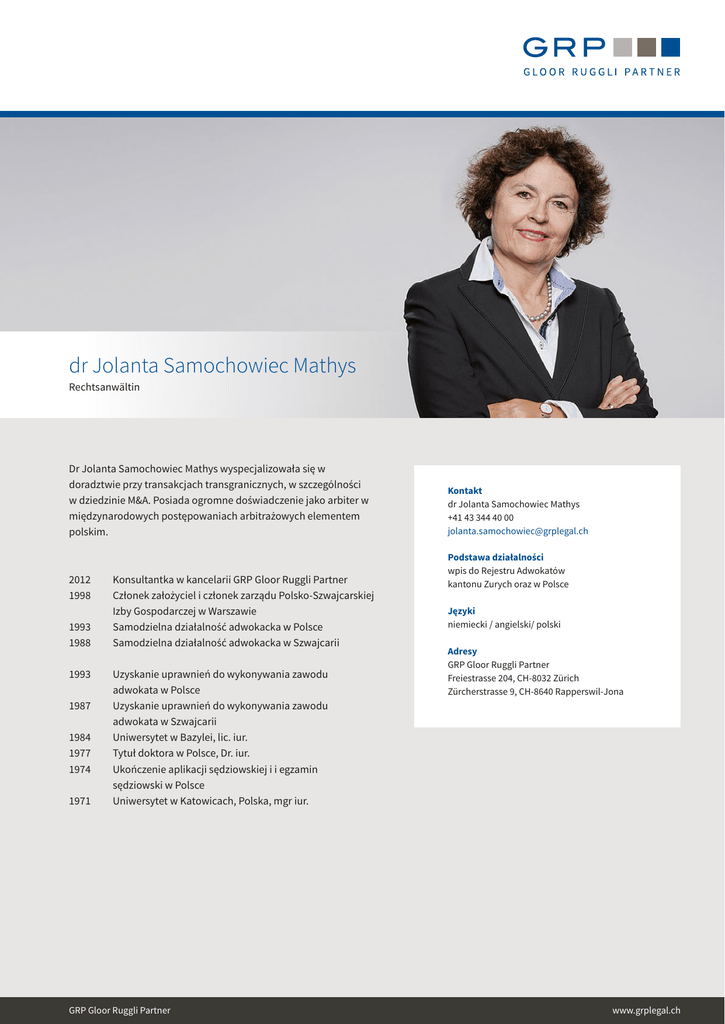 GRP
GLOOR RUGGLI PARTNER

dr Jolanta Samochowiec Mathys
Rechtsanwältin

Dr Jolanta Samochowiec Mathys wyspecjalizowała się w doradztwie przy transakcjach transgranicznych, w szczególności w dziedzinie M&A. Posiada ogromne doświadczenie jako arbiter w międzynarodowych postępowaniach arbitrażowych elementem polskim.

| | |
|---|---|
| 2012 | Konsultantka w kancelarii GRP Gloor Ruggli Partner |
| 1998 | Członek założyciel i członek zarządu Polsko-Szwajcarskiej Izby Gospodarczej w Warszawie |
| 1993 | Samodzielna działalność adwokacka w Polsce |
| 1988 | Samodzielna działalność adwokacka w Szwajcarii |
| 1993 | Uzyskanie uprawnień do wykonywania zawodu adwokata w Polsce |
| 1987 | Uzyskanie uprawnień do wykonywania zawodu adwokata w Szwajcarii |
| 1984 | Uniwersytet w Bazylei, lic. iur. |
| 1977 | Tytuł doktora w Polsce, Dr. iur. |
| 1974 | Ukończenie aplikacji sędziowskiej i i egzamin sędziowski w Polsce |
| 1971 | Uniwersytet w Katowicach, Polska, mgr iur. |

Kontakt
dr Jolanta Samochowiec Mathys
+41 43 344 40 00
jolanta.samochowiec@grplegal.ch

Podstawa działalności
wpis do Rejestru Adwokatów kantonu Zurych oraz w Polsce

Języki
niemiecki / angielski/ polski

Adresy
GRP Gloor Ruggli Partner
Freiestrasse 204, CH-8032 Zürich
Zürcherstrasse 9, CH-8640 Rapperswil-Jona

GRP Gloor Ruggli Partner
www.grplegal.ch